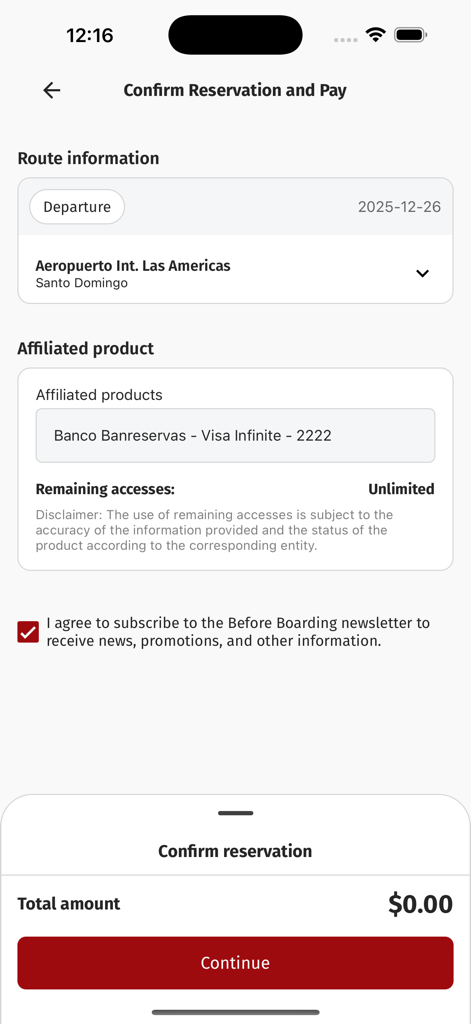 12:16

Confirm Reservation and Pay

Route information

Departure 2025-12-26

Aeropuerto Int. Las Americas
Santo Domingo

Affiliated product

Affiliated products

Banco Banreservas - Visa Infinite - 2222

Remaining accesses: Unlimited

Disclaimer: The use of remaining accesses is subject to the accuracy of the information provided and the status of the product according to the corresponding entity.

I agree to subscribe to the Before Boarding newsletter to receive news, promotions, and other information.

Confirm reservation

Total amount $0.00

Continue